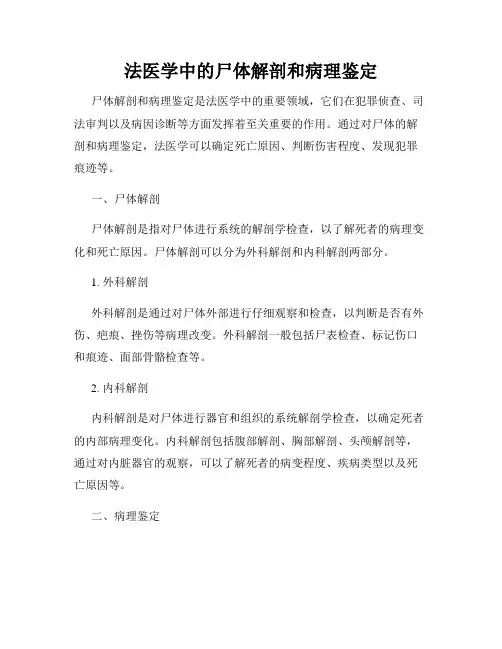 法医学中的尸体解剖和病理鉴定

尸体解剖和病理鉴定是法医学中的重要领域，它们在犯罪侦查、司法审判以及病因诊断等方面发挥着至关重要的作用。通过对尸体的解剖和病理鉴定，法医学可以确定死亡原因、判断伤害程度、发现犯罪痕迹等。

一、尸体解剖

尸体解剖是指对尸体进行系统的解剖学检查，以了解死者的病理变化和死亡原因。尸体解剖可以分为外科解剖和内科解剖两部分。

1. 外科解剖

外科解剖是通过对尸体外部进行仔细观察和检查，以判断是否有外伤、疤痕、挫伤等病理改变。外科解剖一般包括尸表检查、标记伤口和痕迹、面部骨骼检查等。

2. 内科解剖

内科解剖是对尸体进行器官和组织的系统解剖学检查，以确定死者的内部病理变化。内科解剖包括腹部解剖、胸部解剖、头颅解剖等，通过对内脏器官的观察，可以了解死者的病变程度、疾病类型以及死亡原因等。

二、病理鉴定